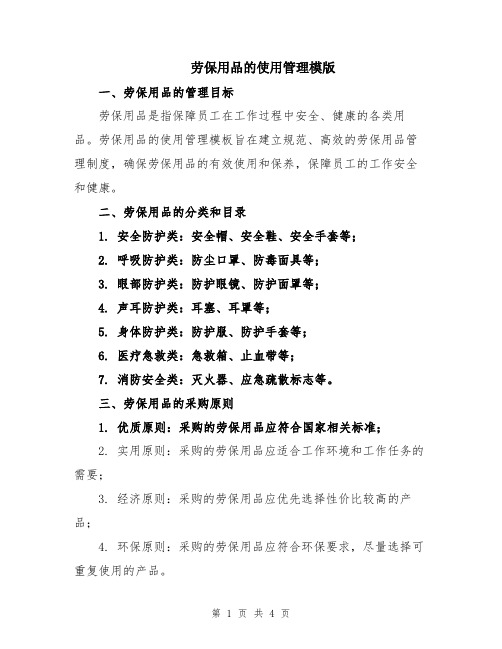 劳保用品的使用管理模版

一、劳保用品的管理目标

劳保用品是指保障员工在工作过程中安全、健康的各类用品。劳保用品的使用管理模板旨在建立规范、高效的劳保用品管理制度，确保劳保用品的有效使用和保养，保障员工的工作安全和健康。

二、劳保用品的分类和目录

1. 安全防护类：安全帽、安全鞋、安全手套等；

2. 呼吸防护类：防尘口罩、防毒面具等；

3. 眼部防护类：防护眼镜、防护面罩等；

4. 声耳防护类：耳塞、耳罩等；

5. 身体防护类：防护服、防护手套等；

6. 医疗急救类：急救箱、止血带等；

7. 消防安全类：灭火器、应急疏散标志等。

三、劳保用品的采购原则

1. 优质原则：采购的劳保用品应符合国家相关标准；

2. 实用原则：采购的劳保用品应适合工作环境和工作任务的需要；

3. 经济原则：采购的劳保用品应优先选择性价比较高的产品；

4. 环保原则：采购的劳保用品应符合环保要求，尽量选择可重复使用的产品。

第 1 页 共 4 页